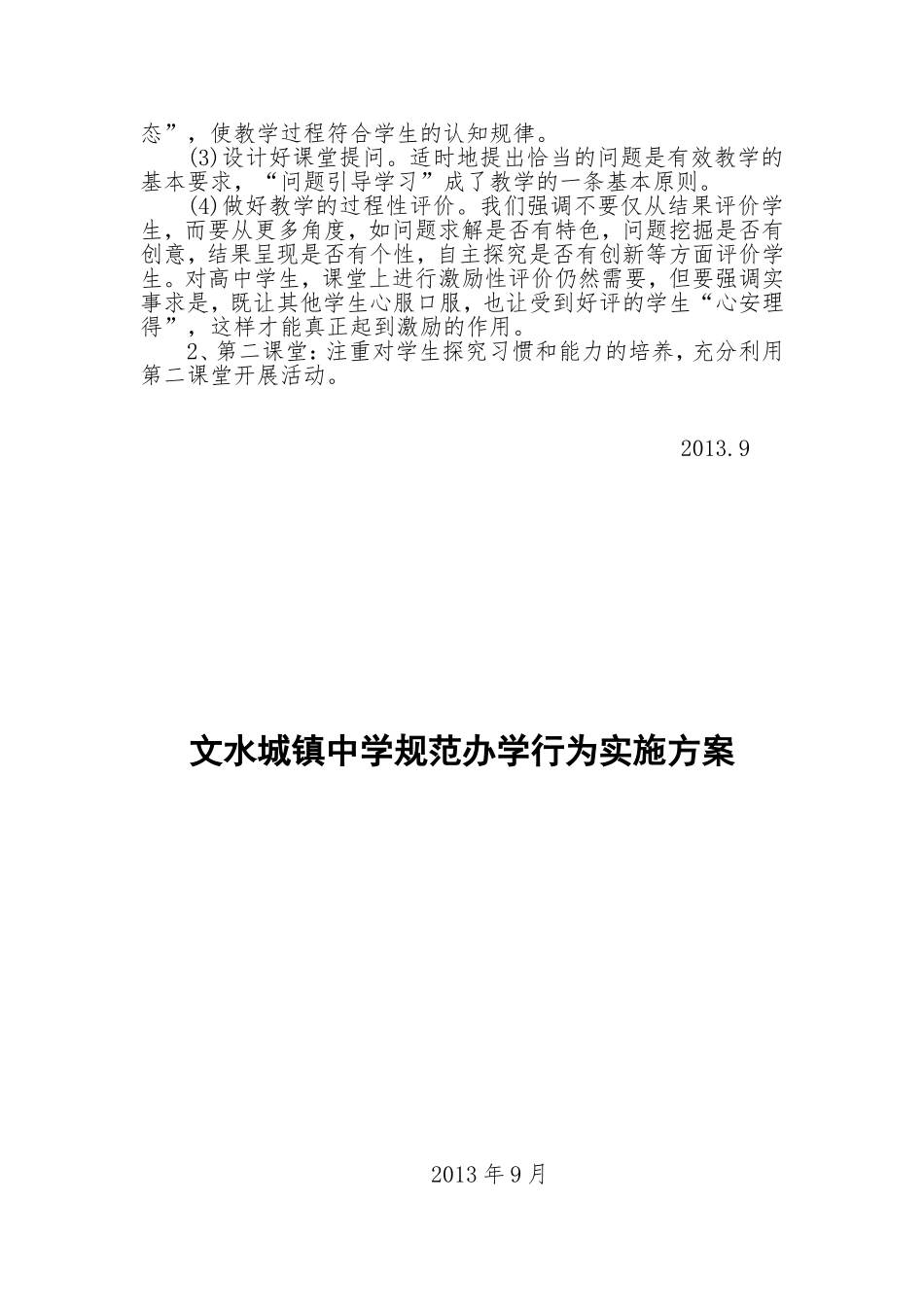 态”，使教学过程符合学生的认知规律。

(3)设计好课堂提问。适时地提出恰当的问题是有效教学的基本要求，“问题引导学习”成了教学的一条基本原则。

(4)做好教学的过程性评价。我们强调不要仅从结果评价学生，而要从更多角度，如问题求解是否有特色，问题挖掘是否有创意，结果呈现是否有个性，自主探究是否有创新等方面评价学生。对高中学生，课堂上进行激励性评价仍然需要，但要强调实事求是，既让其他学生心服口服，也让受到好评的学生“心安理得”，这样才能真正起到激励的作用。

2、第二课堂：注重对学生探究习惯和能力的培养，充分利用第二课堂开展活动。

2013.9

文水城镇中学规范办学行为实施方案

2013 年 9 月